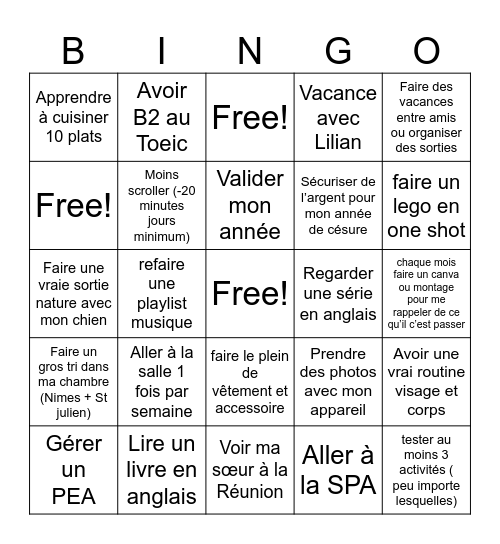 | B | I | N | G | O |
|---|---|---|---|---|
| Apprendre à cuisiner 10 plats | Avoir B2 au Toeic | Free! | Vacance avec Lilian | Faire des vacances entre amis ou organiser des sorties |
| Free! | Moins scroller (-20 minutes jours minimum) | Valider mon année | Sécuriser de l'argent pour mon année de césure | faire un lego en one shot |
| Faire une vraie sortie nature avec mon chien | refaire une playlist musique | Free! | Regarder une série en anglais | chaque mois faire un canva ou montage pour me rappeler de ce qu'il c'est passer |
| Faire un gros tri dans ma chambre (Nimes + St julien) | Aller à la salle 1 fois par semaine | faire le plein de vêtement et accessoire | Prendre des photos avec mon appareil | Avoir une vrai routine visage et corps |
| Gérer un PEA | Lire un livre en anglais | Voir ma sœur à la Réunion | Aller à la SPA | tester au moins 3 activités ( peu importe lesquelles) |